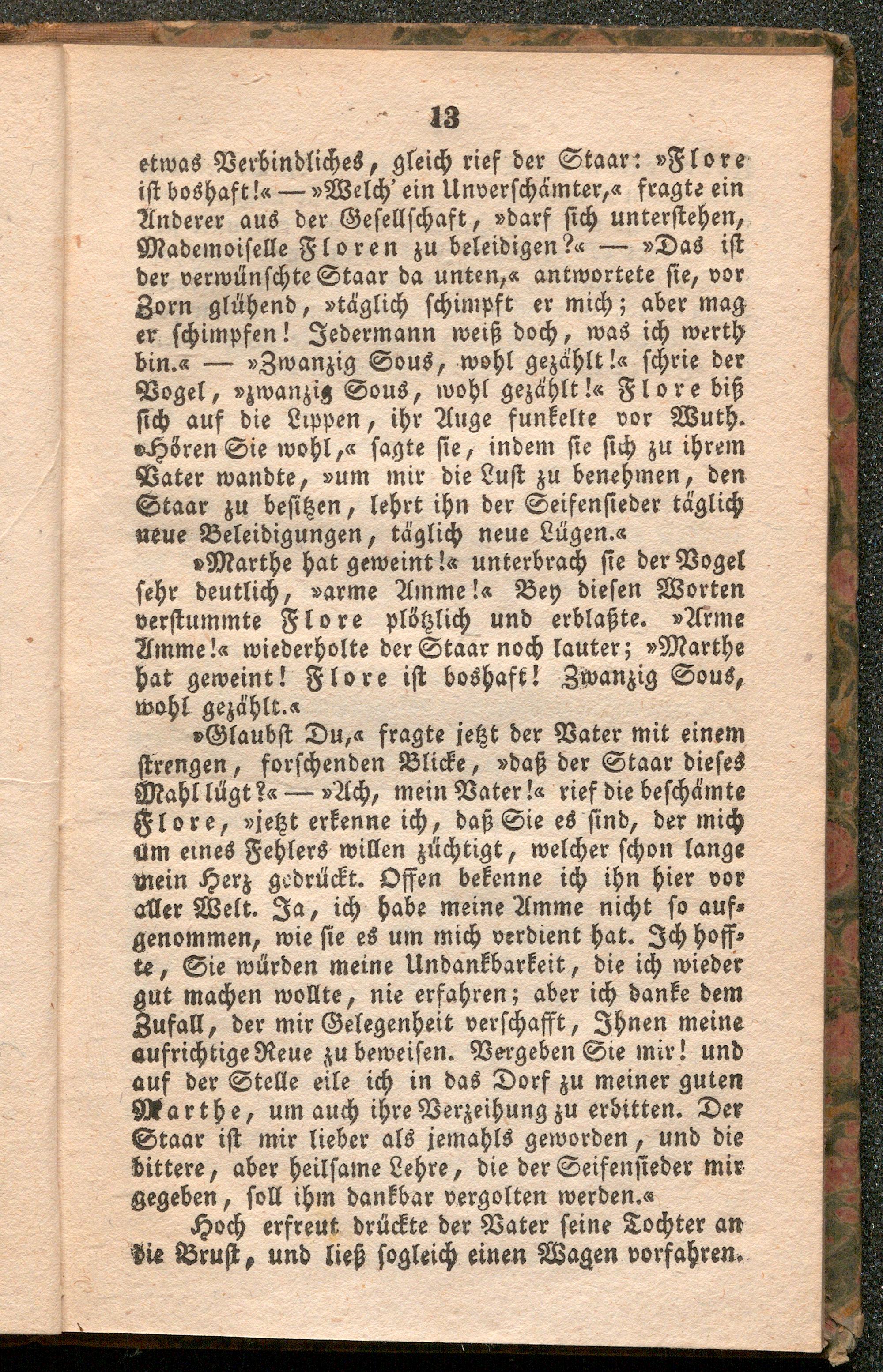 13

etwas Verbindliches, gleich rief der Staar: »Flore ist boshaft!« — »Welch' ein Unverschämter,« fragte ein Anderer aus der Gesellschaft, »darf sich unterstehen, Mademoiselle Floren zu beleidigen?« — »Das ist der verwünschte Staar da unten,« antwortete sie, vor Zorn glühend, »täglich schimpft er mich; aber mag er schimpfen! Jedermann weiß doch, was ich werth bin.« — »Zwanzig Sous, wohl gezählt!« schrie der Vogel, »zwanzig Sous, wohl gezählt!« Flore biß sich auf die Lippen, ihr Auge funkelte vor Wuth. »Hören Sie wohl,« sagte sie, indem sie sich zu ihrem Vater wandte, »um mir die Lust zu benehmen, den Staar zu besitzen, lehrt ihn der Seifensieder täglich neue Beleidigungen, täglich neue Lügen.«

»Marthe hat geweint!« unterbrach sie der Vogel sehr deutlich, »arme Amme!« Bey diesen Worten verstummte Flore plötzlich und erblaßte. »Arme Amme!« wiederholte der Staar noch lauter; »Marthe hat geweint! Flore ist boshaft! Zwanzig Sous, wohl gezählt.«

»Glaubst Du,« fragte jetzt der Vater mit einem strengen, forschenden Blicke, »daß der Staar dieses Mahl lügt?« — »Ach, mein Vater!« rief die beschämte Flore, »jetzt erkenne ich, daß Sie es sind, der mich um eines Fehlers willen züchtigt, welcher schon lange mein Herz gedrückt. Offen bekenne ich ihn hier vor aller Welt. Ja, ich habe meine Amme nicht so aufgenommen, wie sie es um mich verdient hat. Ich hoffte, Sie würden meine Undankbarkeit, die ich wieder gut machen wollte, nie erfahren; aber ich danke dem Zufall, der mir Gelegenheit verschafft, Ihnen meine aufrichtige Reue zu beweisen. Vergeben Sie mir! und auf der Stelle eile ich in das Dorf zu meiner guten Marthe, um auch ihre Verzeihung zu erbitten. Der Staar ist mir lieber als jemahls geworden, und die bittere, aber heilsame Lehre, die der Seifensieder mir gegeben, soll ihm dankbar vergolten werden.«

Hoch erfreut drückte der Vater seine Tochter an die Brust, und ließ sogleich einen Wagen vorfahren.